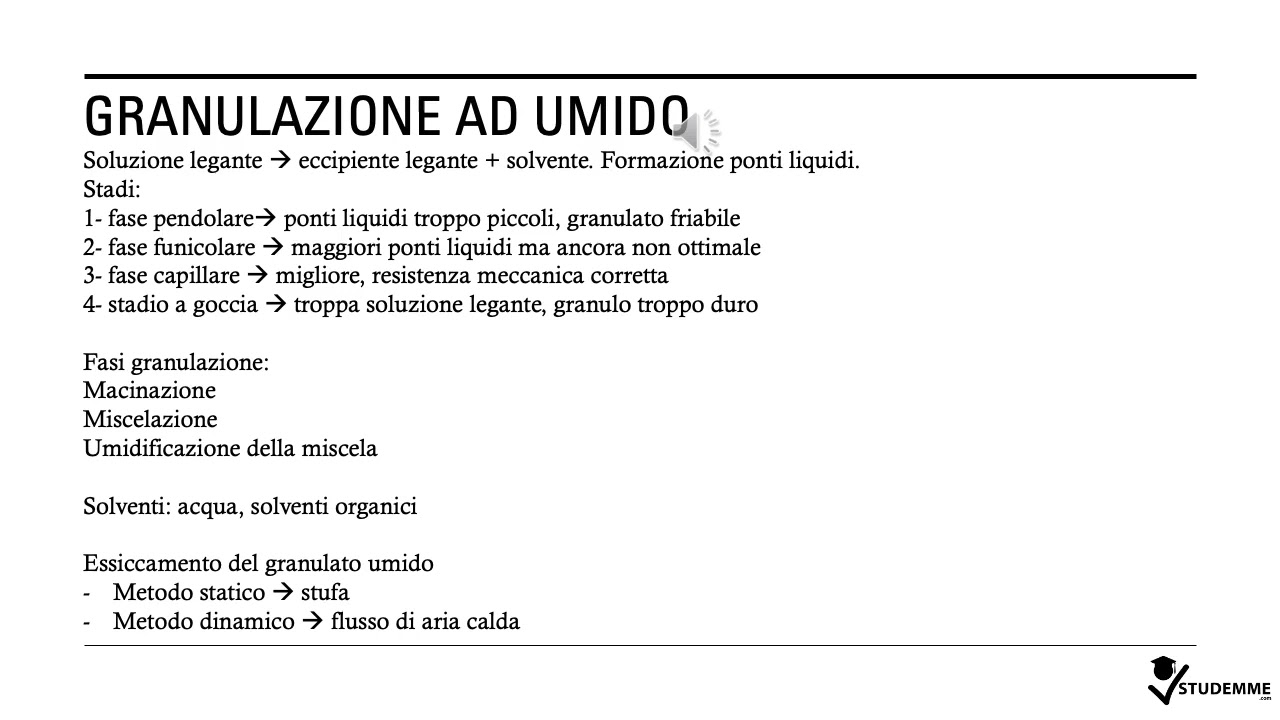 GRANULAZIONE AD UMIDO

Soluzione legante → eccipiente legante + solvente. Formazione ponti liquidi.
Stadi:
1- fase pendolare→ ponti liquidi troppo piccoli, granulato friabile
2- fase funicolare → maggiori ponti liquidi ma ancora non ottimale
3- fase capillare → migliore, resistenza meccanica corretta
4- stadio a goccia → troppa soluzione legante, granulo troppo duro

Fasi granulazione:
Macinazione
Miscelazione
Umidificazione della miscela

Solventi: acqua, solventi organici

Essiccamento del granulato umido
- Metodo statico → stufa
- Metodo dinamico → flusso di aria calda

STUDEMME